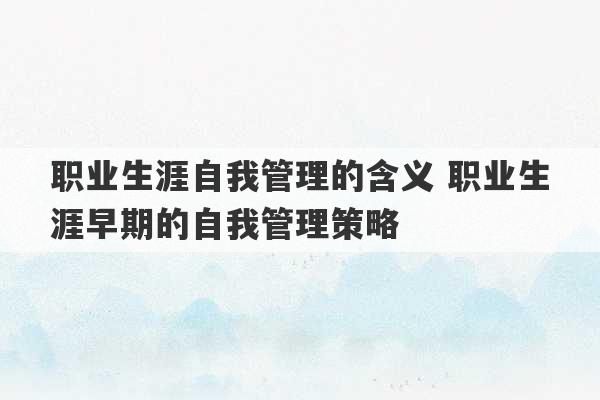 职业生涯自我管理的含义 职业生涯早期的自我管理策略